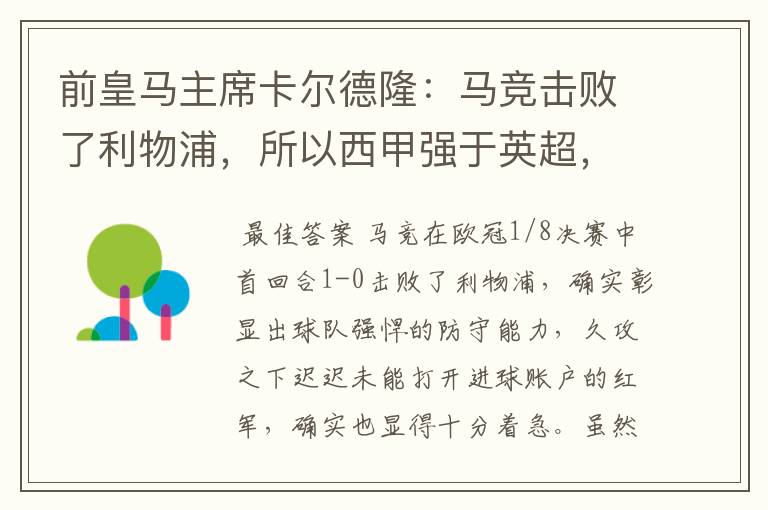 前皇马主席卡尔德隆：马竞击败了利物浦，所以西甲强于英超，

最佳答案 马竞在欧冠1/8决赛中首回合1-0击败了利物浦，确实彰显出球队强悍的防守能力，久攻之下迟迟未能打开进球账户的红军，确实也显得十分着急。虽然